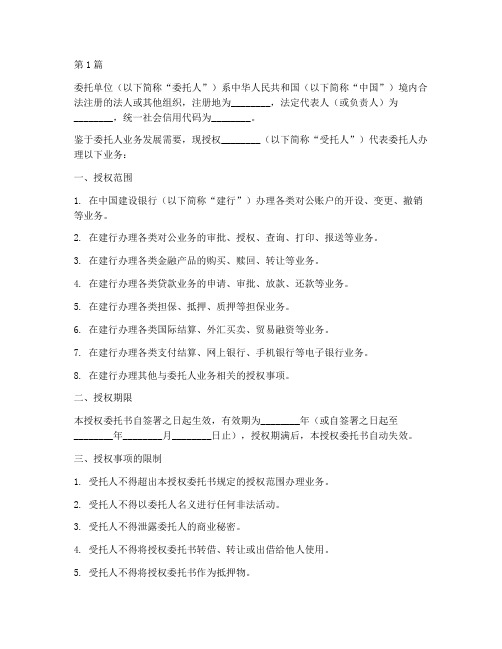 第1篇

委托单位（以下简称“委托人”）系中华人民共和国（以下简称“中国”）境内合法注册的法人或其他组织，注册地为________，法定代表人（或负责人）为________，统一社会信用代码为________。

鉴于委托人业务发展需要，现授权________（以下简称“受托人”）代表委托人办理以下业务：

一、授权范围

1. 在中国建设银行（以下简称“建行”）办理各类对公账户的开设、变更、撤销等业务。

2. 在建行办理各类对公业务的审批、授权、查询、打印、报送等业务。

3. 在建行办理各类金融产品的购买、赎回、转让等业务。

4. 在建行办理各类贷款业务的申请、审批、放款、还款等业务。

5. 在建行办理各类担保、抵押、质押等担保业务。

6. 在建行办理各类国际结算、外汇买卖、贸易融资等业务。

7. 在建行办理各类支付结算、网上银行、手机银行等电子银行业务。

8. 在建行办理其他与委托人业务相关的授权事项。

二、授权期限

本授权委托书自签署之日起生效，有效期为________年（或自签署之日起至________年________月________日止），授权期满后，本授权委托书自动失效。

三、授权事项的限制

1. 受托人不得超出本授权委托书规定的授权范围办理业务。

2. 受托人不得以委托人名义进行任何非法活动。

3. 受托人不得泄露委托人的商业秘密。

4. 受托人不得将授权委托书转借、转让或出借给他人使用。

5. 受托人不得将授权委托书作为抵押物。